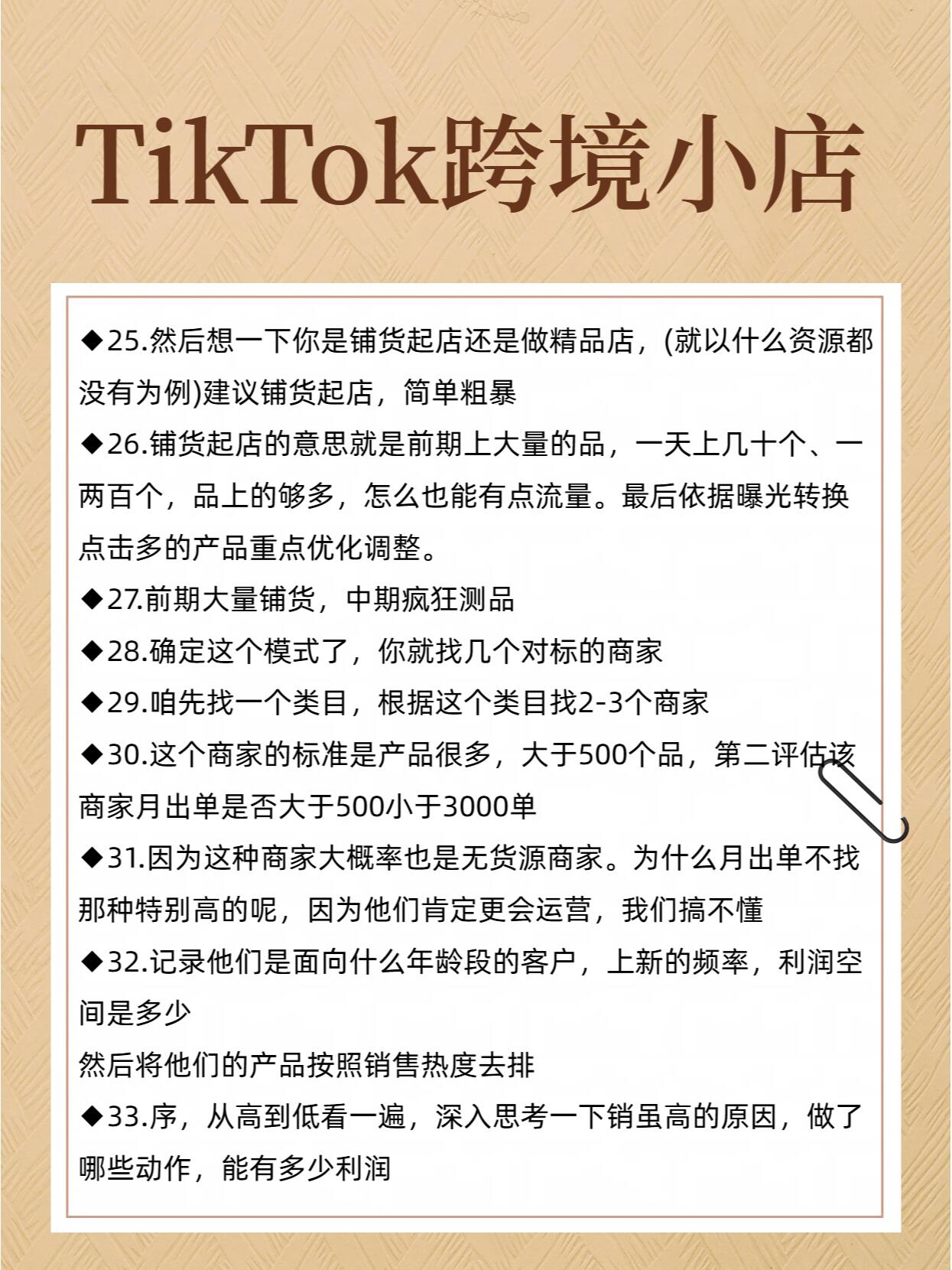 TikTok跨境小店

◆25.然后想一下你是铺货起店还是做精品店，(就以什么资源都没有为例)建议铺货起店，简单粗暴

◆26.铺货起店的意思就是前期上大量的品，一天上几十个、一两百个，品上的够多，怎么也能有点流量。最后依据曝光转换点击多的产品重点优化调整。

◆27.前期大量铺货，中期疯狂测品

◆28.确定这个模式了，你就找几个对标的商家

◆29.咱先找一个类目，根据这个类目找2-3个商家

◆30.这个商家的标准是产品很多，大于500个品，第二评估该商家月出单是否大于500小于3000单

◆31.因为这种商家大概率也是无货源商家。为什么月出单不找那种特别高的呢，因为他们肯定更会运营，我们搞不懂

◆32.记录他们是面向什么年龄段的客户，上新的频率，利润空间是多少

然后将他们的产品按照销售热度去排

◆33.序，从高到低看一遍，深入思考一下销虽高的原因，做了哪些动作，能有多少利润